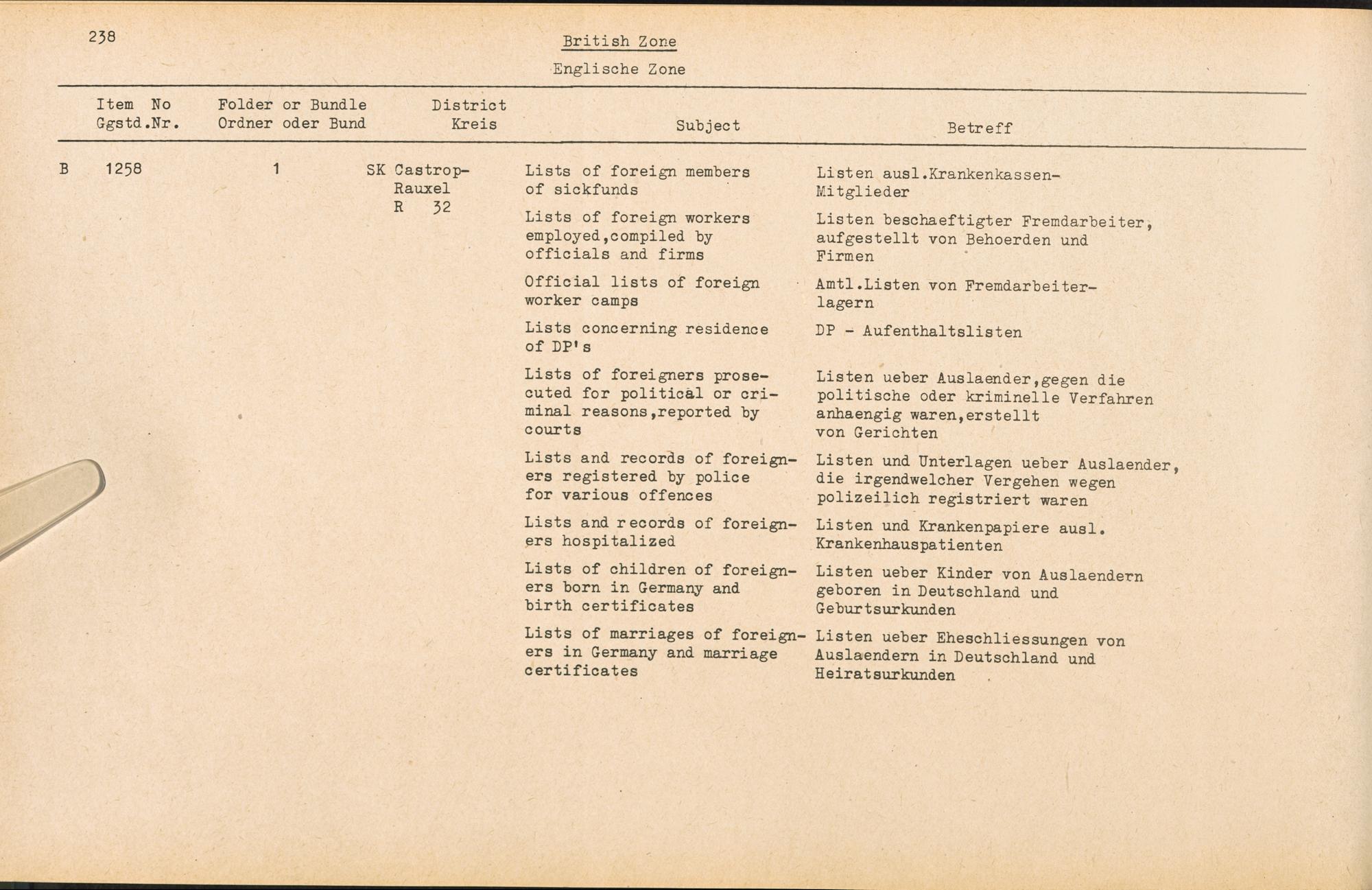 238

British Zone

Englische Zone

| Item No Ggstd.Nr. | Folder or Bundle Ordner oder Bund | District Kreis | Subject | Betreff |
|---|---|---|---|---|
| B 1258 | 1 | SK Castrop-Rauxel R 32 | Lists of foreign members of sickfunds | Listen ausl.Krankenkassen-Mitglieder |
| | | | Lists of foreign workers employed,compiled by officials and firms | Listen beschaeftigter Fremdarbeiter, aufgestellt von Behoerden und Firmen |
| | | | Official lists of foreign worker camps | Amtl.Listen von Fremdarbeiterlagern |
| | | | Lists concerning residence of DP's | DP - Aufenthaltslisten |
| | | | Lists of foreigners prosecuted for political or criminal reasons,reported by courts | Listen ueber Auslaender,gegen die politische oder kriminelle Verfahren anhaengig waren,erstellt von Gerichten |
| | | | Lists and records of foreigners registered by police for various offences | Listen und Unterlagen ueber Auslaender, die irgendwelcher Vergehen wegen polizeilich registriert waren |
| | | | Lists and records of foreigners hospitalized | Listen und Krankenpapiere ausl. Krankenhauspatienten |
| | | | Lists of children of foreigners born in Germany and birth certificates | Listen ueber Kinder von Auslaendern geboren in Deutschland und Geburtsurkunden |
| | | | Lists of marriages of foreigners in Germany and marriage certificates | Listen ueber Eheschliessungen von Auslaendern in Deutschland und Heiratsurkunden |